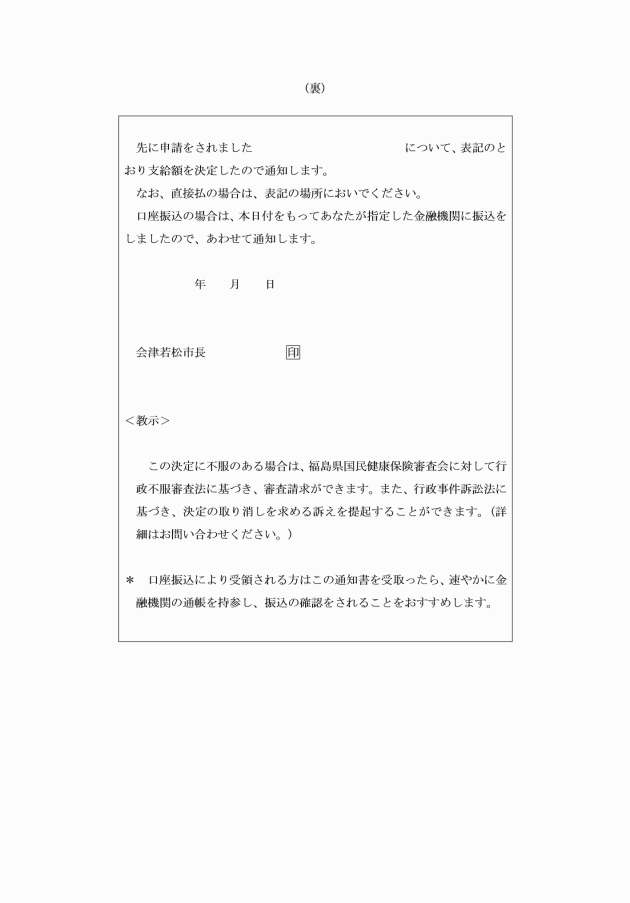 （裏）

先に申請をされました　　　　　　　　　　　について、表記のとおり支給額を決定したので通知します。

なお、直接払の場合は、表記の場所においでください。

口座振込の場合は、本日付をもってあなたが指定した金融機関に振込をしましたので、あわせて通知します。

年　　月　　日

会津若松市長　　　　　　印

＜教示＞

この決定に不服のある場合は、福島県国民健康保険審査会に対して行政不服審査法に基づき、審査請求ができます。また、行政事件訴訟法に基づき、決定の取り消しを求める訴えを提起することができます。（詳細はお問い合わせください。）

＊　口座振込により受領される方はこの通知書を受取ったら、速やかに金融機関の通帳を持参し、振込の確認をされることをおすすめします。